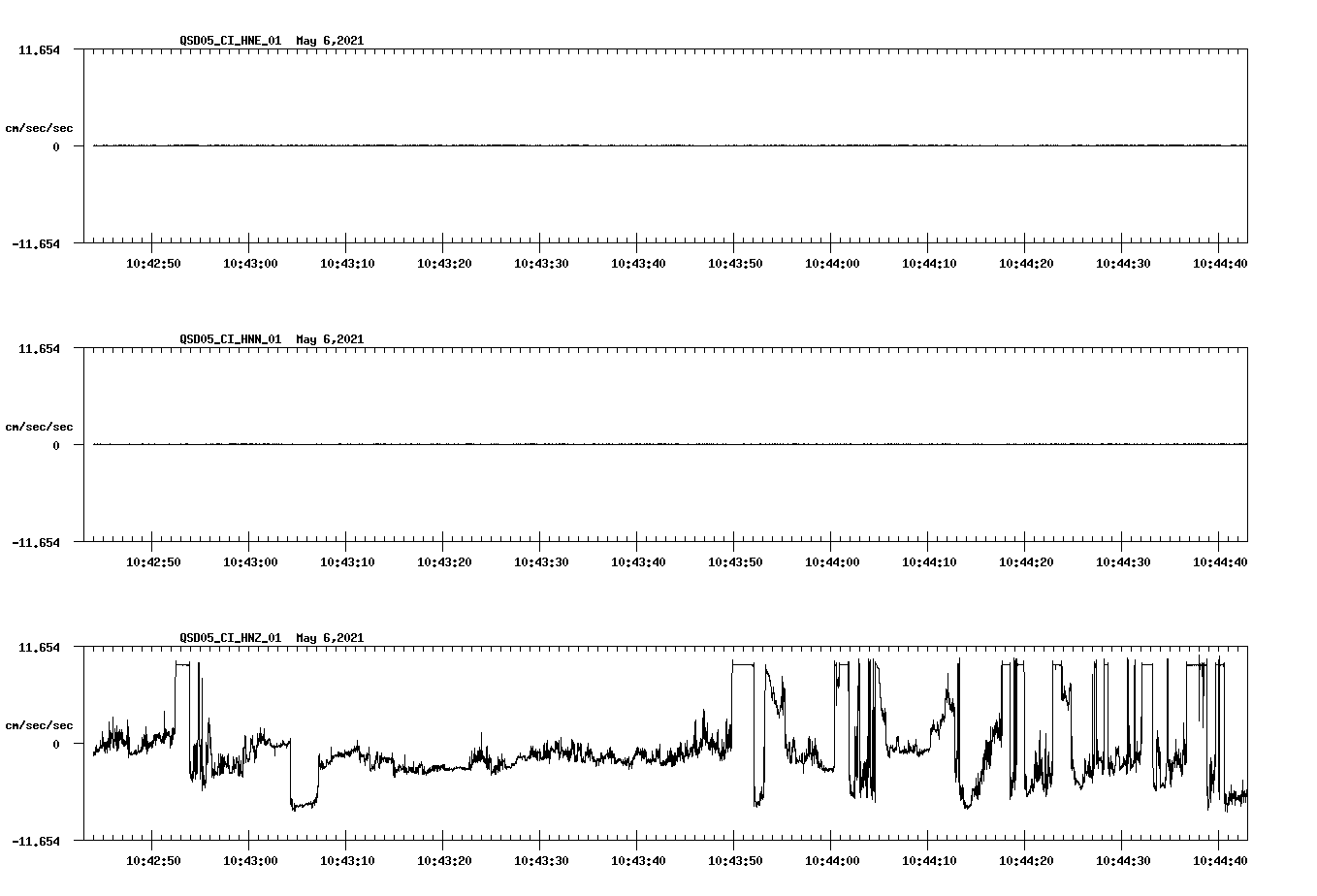 QSD05_CI_HNE_01 May 6,2021

11.654

cm/sec/sec

0

-11.654

10:42:50 10:43:00 10:43:10 10:43:20 10:43:30 10:43:40 10:43:50 10:44:00 10:44:10 10:44:20 10:44:30 10:44:40

QSD05_CI_HNN_01 May 6,2021

11.654

cm/sec/sec

0

-11.654

10:42:50 10:43:00 10:43:10 10:43:20 10:43:30 10:43:40 10:43:50 10:44:00 10:44:10 10:44:20 10:44:30 10:44:40

QSD05_CI_HNZ_01 May 6,2021

11.654

cm/sec/sec

0

-11.654

10:42:50 10:43:00 10:43:10 10:43:20 10:43:30 10:43:40 10:43:50 10:44:00 10:44:10 10:44:20 10:44:30 10:44:40